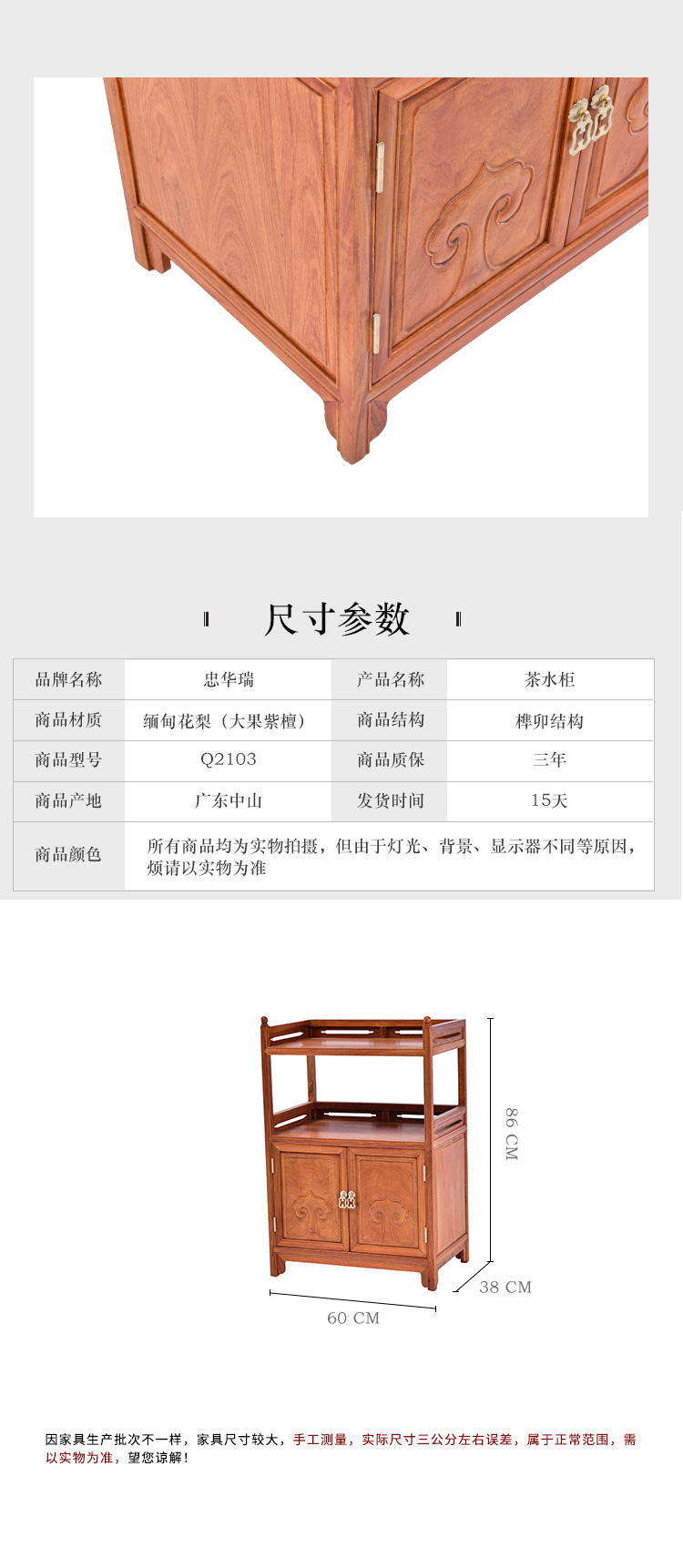 尺寸参数

| 品牌名称 | 忠华瑞 | 产品名称 | 茶水柜 |
|---|---|---|---|
| 商品材质 | 缅甸花梨（大果紫檀） | 商品结构 | 榫卯结构 |
| 商品型号 | Q2103 | 商品质保 | 三年 |
| 商品产地 | 广东中山 | 发货时间 | 15天 |
| 商品颜色 | 所有商品均为实物拍摄，但由于灯光、背景、显示器不同等原因，烦请以实物为准 | | |

86 CM
38 CM
60 CM

因家具生产批次不一样，家具尺寸较大，手工测量，实际尺寸三公分左右误差，属于正常范围，需以实物为准，望您谅解！